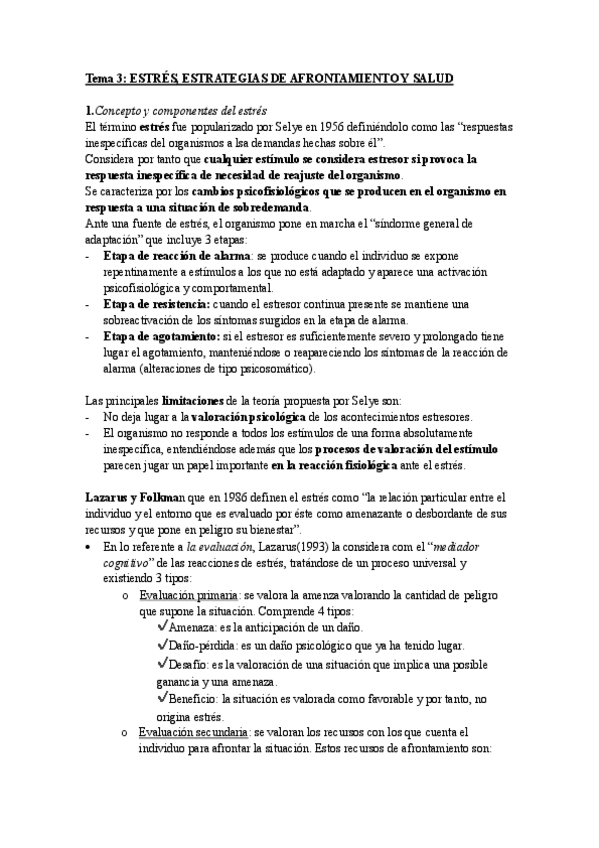 Tema 3: ESTRÉS, ESTRATEGIAS DE AFRONTAMIENTO Y SALUD

1.Concepto y componentes del estrés
El término estrés fue popularizado por Selye en 1956 definiéndolo como las "respuestas inespecíficas del organismos a lsa demandas hechas sobre él".
Considera por tanto que cualquier estímulo se considera estresor si provoca la respuesta inespecífica de necesidad de reajuste del organismo.
Se caracteriza por los cambios psicofisiológicos que se producen en el organismo en respuesta a una situación de sobredemanda.
Ante una fuente de estrés, el organismo pone en marcha el "síndorme general de adaptación" que incluye 3 etapas:
- Etapa de reacción de alarma: se produce cuando el individuo se expone repentinamente a estímulos a los que no está adaptado y aparece una activación psicofisiológica y comportamental.
- Etapa de resistencia: cuando el estresor continua presente se mantiene una sobreactivación de los síntomas surgidos en la etapa de alarma.
- Etapa de agotamiento: si el estresor es suficientemente severo y prolongado tiene lugar el agotamiento, manteniéndose o reapareciendo los síntomas de la reacción de alarma (alteraciones de tipo psicosomático).

Las principales limitaciones de la teoría propuesta por Selye son:
- No deja lugar a la valoración psicológica de los acontecimientos estresores.
- El organismo no responde a todos los estímulos de una forma absolutamente inespecífica, entendiéndose además que los procesos de valoración del estímulo parecen jugar un papel importante en la reacción fisiológica ante el estrés.

Lazarus y Folkman que en 1986 definen el estrés como "la relación particular entre el individuo y el entorno que es evaluado por éste como amenazante o desbordante de sus recursos y que pone en peligro su bienestar".
• En lo referente a la evaluación, Lazarus(1993) la considera com el "mediador cognitivo" de las reacciones de estrés, tratándose de un proceso universal y existiendo 3 tipos:
o Evaluación primaria: se valora la amenza valorando la cantidad de peligro que supone la situación. Comprende 4 tipos:
✓Amenaza: es la anticipación de un daño.
✓Daño-pérdida: es un daño psicológico que ya ha tenido lugar.
✓Desafío: es la valoración de una situación que implica una posible ganancia y una amenaza.
✓Beneficio: la situación es valorada como favorable y por tanto, no origina estrés.
o Evaluación secundaria: se valoran los recursos con los que cuenta el individuo para afrontar la situación. Estos recursos de afrontamiento son: